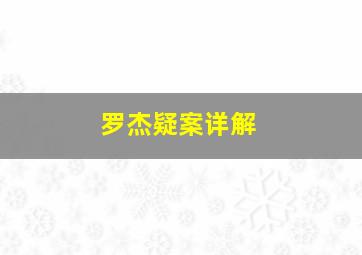 罗杰疑案详解